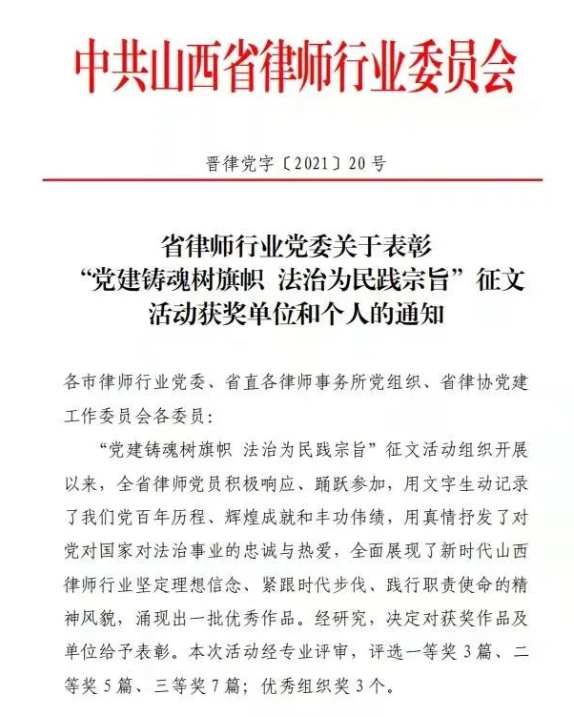 中共山西省律师行业委员会

晋律党字〔2021〕20号

省律师行业党委关于表彰
“党建铸魂树旗帜 法治为民践宗旨”征文
活动获奖单位和个人的通知

各市律师行业党委、省直各律师事务所党组织、省律协党建工作委员会各委员：

“党建铸魂树旗帜 法治为民践宗旨”征文活动组织开展以来，全省律师党员积极响应、踊跃参加，用文字生动记录了我们党百年历程、辉煌成就和丰功伟绩，用真情抒发了对党对国家对法治事业的忠诚与热爱，全面展现了新时代山西律师行业坚定理想信念、紧跟时代步伐、践行职责使命的精神风貌，涌现出一批优秀作品。经研究，决定对获奖作品及单位给予表彰。本次活动经专业评审，评选一等奖3篇、二等奖5篇、三等奖7篇；优秀组织奖3个。